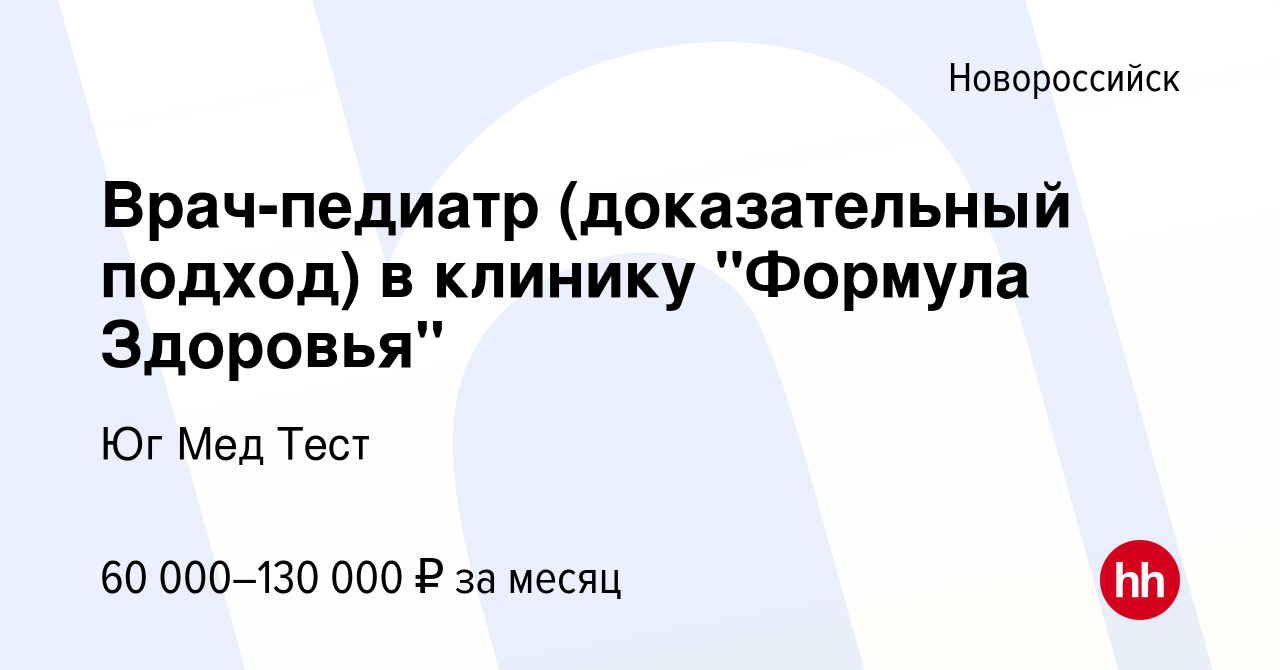 Новороссийск

Врач-педиатр (доказательный подход) в клинику "Формула Здоровья"

Юг Мед Тест

60 000–130 000 ₽ за месяц

hh